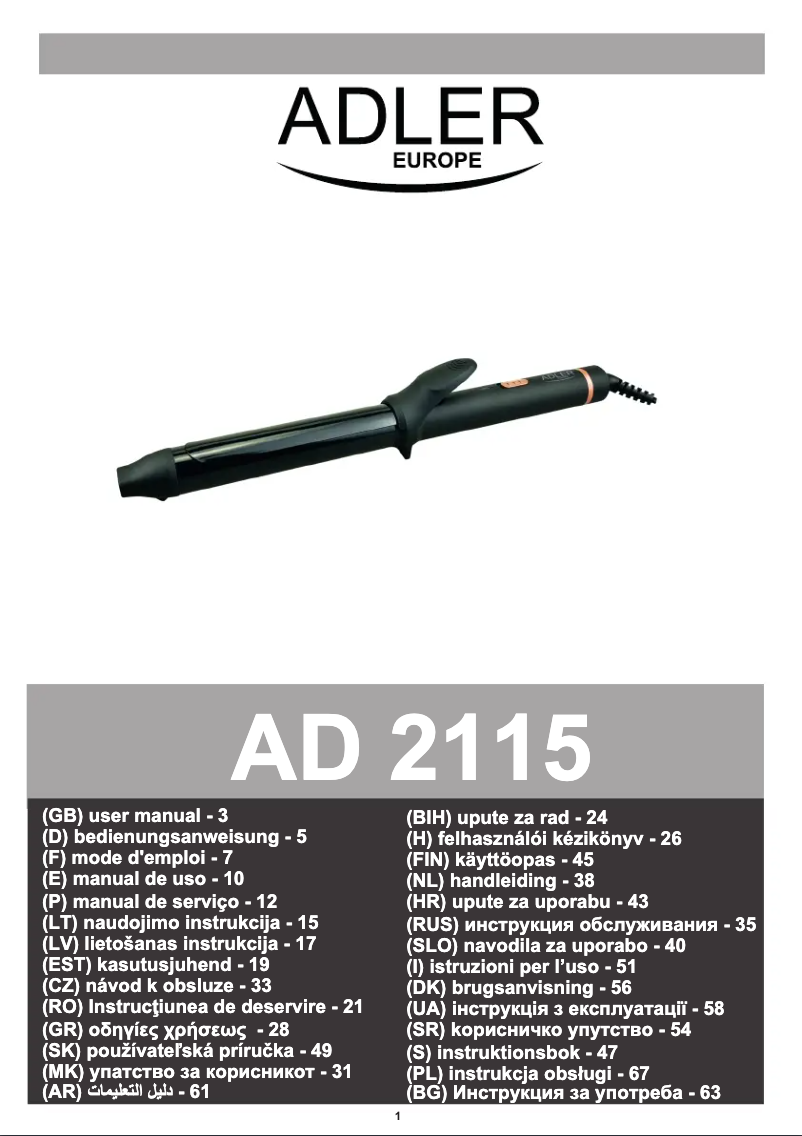 ADLER
EUROPE

AD 2115

(GB) user manual - 3
(D) bedienungsanweisung - 5
(F) mode d'emploi - 7
(E) manual de uso - 10
(P) manual de serviço - 12
(LT) naudojimo instrukcija - 15
(LV) lietošanas instrukcija - 17
(EST) kasutusjuhend - 19
(CZ) návod k obsluze - 33
(RO) Instrucţiunea de deservire - 21
(GR) οδηγίες χρήσεως - 28
(SK) používateľská príručka - 49
(MK) упатство за корисникот - 31
(AR) دليل التعليمات - 61

(BIH) upute za rad - 24
(H) felhasználói kézikönyv - 26
(FIN) käyttöopas - 45
(NL) handleiding - 38
(HR) upute za uporabu - 43
(RUS) инструкция обслуживания - 35
(SLO) navodila za uporabo - 40
(I) istruzioni per l'uso - 51
(DK) brugsanvisning - 56
(UA) інструкція з експлуатації - 58
(SR) корисничко упутство - 54
(S) instruktionsbok - 47
(PL) instrukcja obsługi - 67
(BG) Инструкция за употреба - 63

1